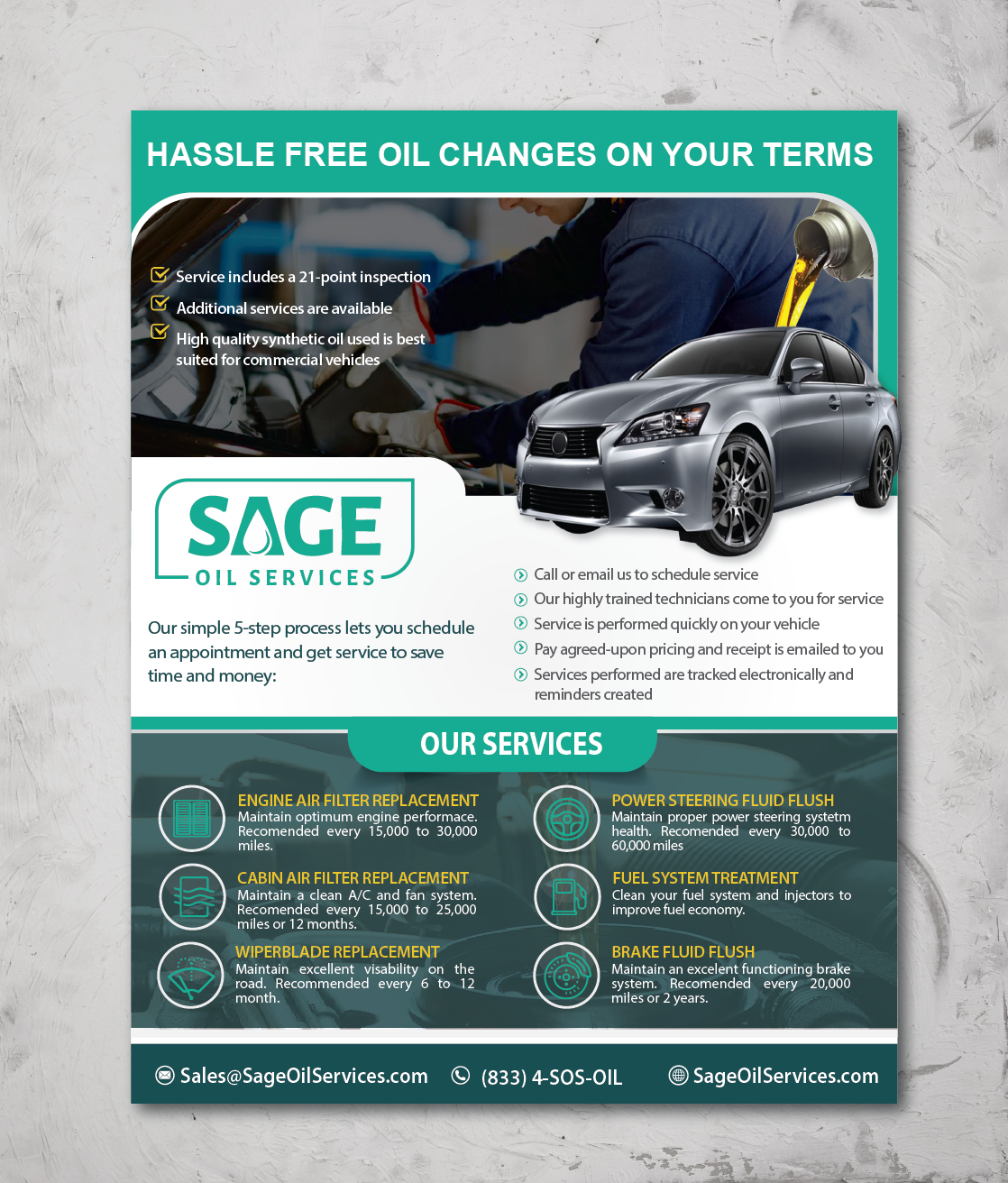 HASSLE FREE OIL CHANGES ON YOUR TERMS

Service includes a 21-point inspection

Additional services are available

High quality synthetic oil used is best suited for commercial vehicles

SAGE
OIL SERVICES

Our simple 5-step process lets you schedule an appointment and get service to save time and money:

Call or email us to schedule service

Our highly trained technicians come to you for service

Service is performed quickly on your vehicle

Pay agreed-upon pricing and receipt is emailed to you

Services performed are tracked electronically and reminders created

OUR SERVICES

ENGINE AIR FILTER REPLACEMENT
Maintain optimum engine performace. Recomended every 15,000 to 30,000 miles.

CABIN AIR FILTER REPLACEMENT
Maintain a clean A/C and fan system. Recomended every 15,000 to 25,000 miles or 12 months.

WIPERBLADE REPLACEMENT
Maintain excellent visability on the road. Recommended every 6 to 12 month.

POWER STEERING FLUID FLUSH
Maintain proper power steering systetm health. Recomended every 30,000 to 60,000 miles

FUEL SYSTEM TREATMENT
Clean your fuel system and injectors to improve fuel economy.

BRAKE FLUID FLUSH
Maintain an excelent functioning brake system. Recomended every 20,000 miles or 2 years.

Sales@SageOilServices.com (833) 4-SOS-OIL SageOilServices.com